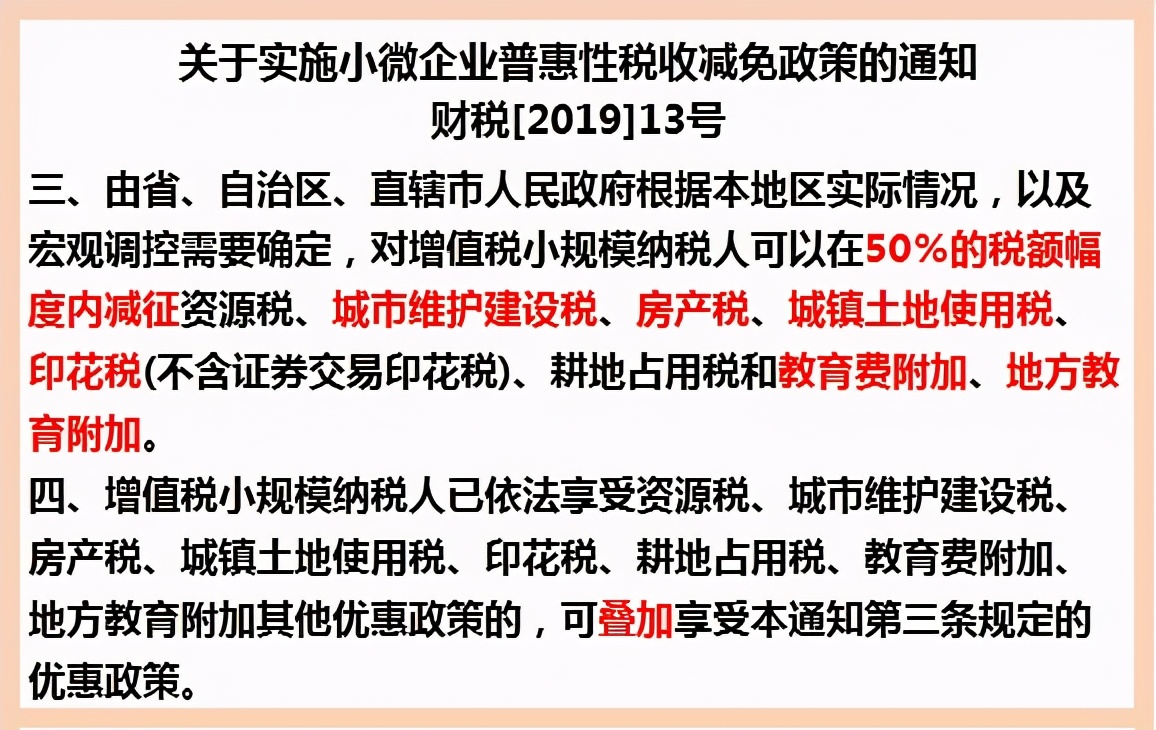 关于实施小微企业普惠性税收减免政策的通知
财税[2019]13号

三、由省、自治区、直辖市人民政府根据本地区实际情况，以及宏观调控需要确定，对增值税小规模纳税人可以在50%的税额幅度内减征资源税、城市维护建设税、房产税、城镇土地使用税、印花税(不含证券交易印花税)、耕地占用税和教育费附加、地方教育附加。

四、增值税小规模纳税人已依法享受资源税、城市维护建设税、房产税、城镇土地使用税、印花税、耕地占用税、教育费附加、地方教育附加其他优惠政策的，可叠加享受本通知第三条规定的优惠政策。